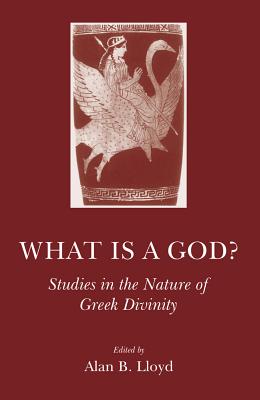 WHAT IS A GOD?

Studies in the Nature of Greek Divinity

Edited by
Alan B. Lloyd